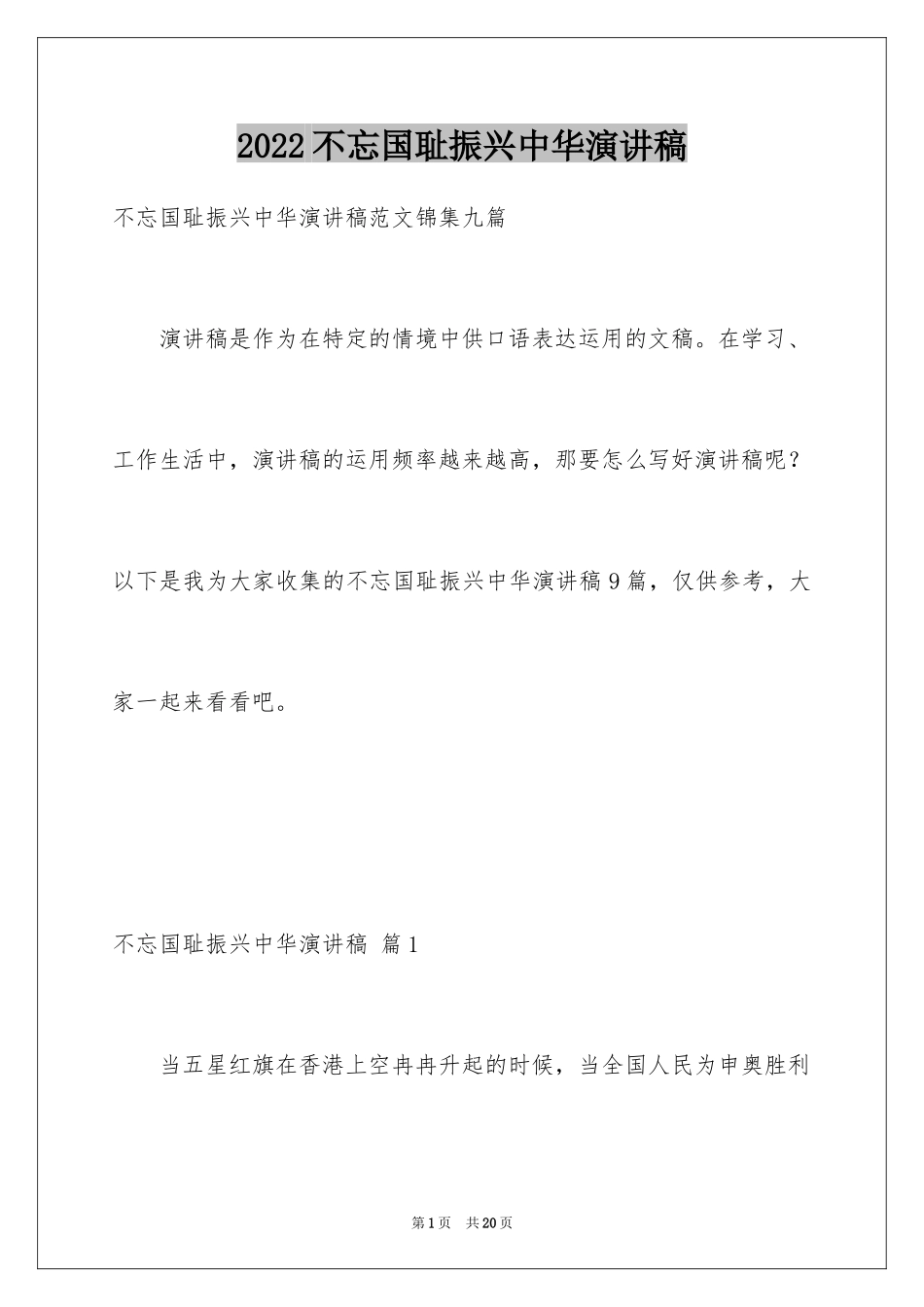 2022不忘国耻振兴中华演讲稿

不忘国耻振兴中华演讲稿范文锦集九篇

演讲稿是作为在特定的情境中供口语表达运用的文稿。在学习、工作生活中，演讲稿的运用频率越来越高，那要怎么写好演讲稿呢？以下是我为大家收集的不忘国耻振兴中华演讲稿9篇，仅供参考，大家一起来看看吧。

不忘国耻振兴中华演讲稿 篇1

当五星红旗在香港上空冉冉升起的时候，当全国人民为申奥胜利

第1页 共20页